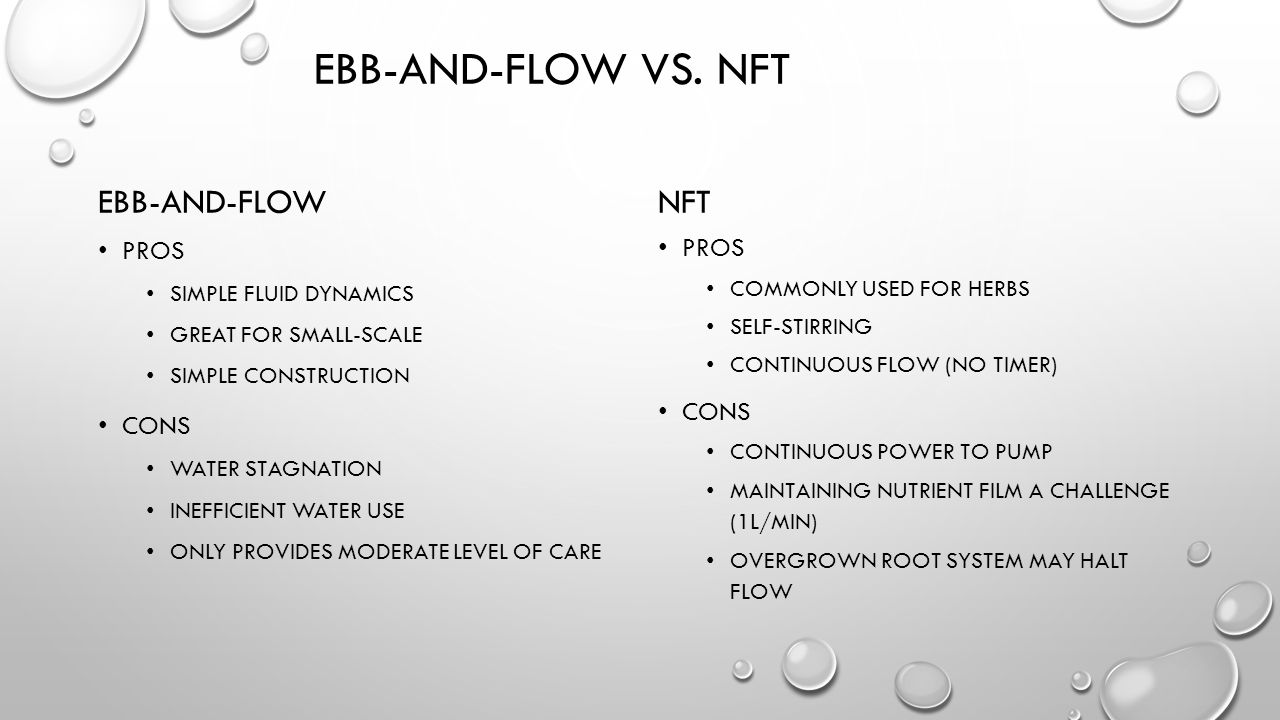 EBB-AND-FLOW VS. NFT

EBB-AND-FLOW

• PROS
  • SIMPLE FLUID DYNAMICS
  • GREAT FOR SMALL-SCALE
  • SIMPLE CONSTRUCTION
• CONS
  • WATER STAGNATION
  • INEFFICIENT WATER USE
  • ONLY PROVIDES MODERATE LEVEL OF CARE

NFT

• PROS
  • COMMONLY USED FOR HERBS
  • SELF-STIRRING
  • CONTINUOUS FLOW (NO TIMER)
• CONS
  • CONTINUOUS POWER TO PUMP
  • MAINTAINING NUTRIENT FILM A CHALLENGE (1L/MIN)
  • OVERGROWN ROOT SYSTEM MAY HALT FLOW